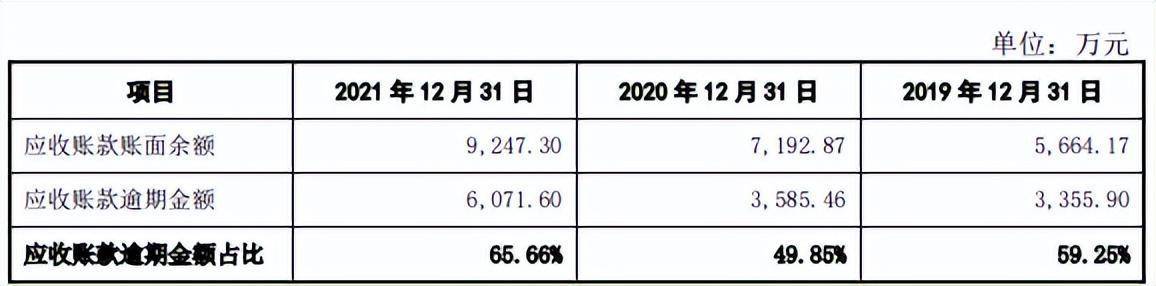 单位：万元

| 项目 | 2021 年 12 月 31 日 | 2020 年 12 月 31 日 | 2019 年 12 月 31 日 |
|---|---|---|---|
| 应收账款账面余额 | 9,247.30 | 7,192.87 | 5,664.17 |
| 应收账款逾期金额 | 6,071.60 | 3,585.46 | 3,355.90 |
| 应收账款逾期金额占比 | 65.66% | 49.85% | 59.25% |